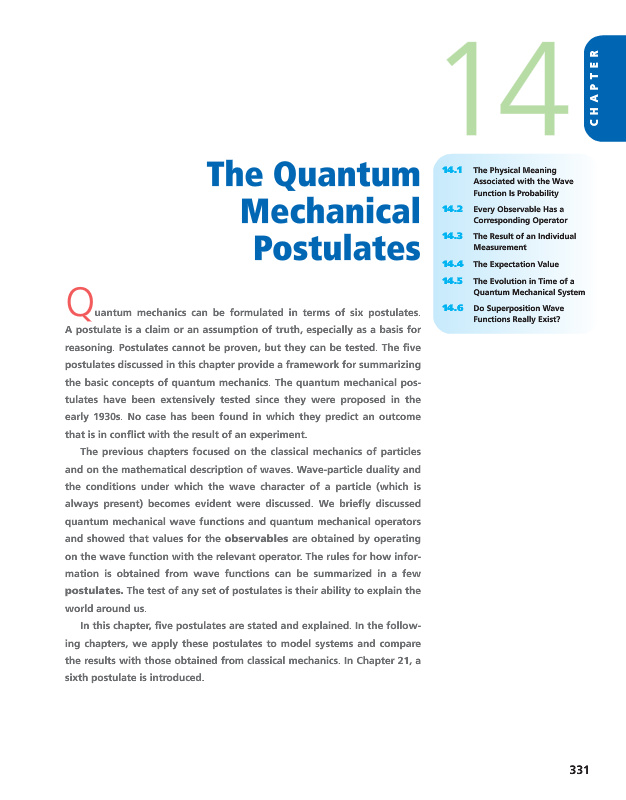 14

CHAPTER

The Quantum Mechanical Postulates

14.1 The Physical Meaning Associated with the Wave Function Is Probability

14.2 Every Observable Has a Corresponding Operator

14.3 The Result of an Individual Measurement

14.4 The Expectation Value

14.5 The Evolution in Time of a Quantum Mechanical System

14.6 Do Superposition Wave Functions Really Exist?

Quantum mechanics can be formulated in terms of six postulates. A postulate is a claim or an assumption of truth, especially as a basis for reasoning. Postulates cannot be proven, but they can be tested. The five postulates discussed in this chapter provide a framework for summarizing the basic concepts of quantum mechanics. The quantum mechanical postulates have been extensively tested since they were proposed in the early 1930s. No case has been found in which they predict an outcome that is in conflict with the result of an experiment.

The previous chapters focused on the classical mechanics of particles and on the mathematical description of waves. Wave-particle duality and the conditions under which the wave character of a particle (which is always present) becomes evident were discussed. We briefly discussed quantum mechanical wave functions and quantum mechanical operators and showed that values for the observables are obtained by operating on the wave function with the relevant operator. The rules for how information is obtained from wave functions can be summarized in a few postulates. The test of any set of postulates is their ability to explain the world around us.

In this chapter, five postulates are stated and explained. In the following chapters, we apply these postulates to model systems and compare the results with those obtained from classical mechanics. In Chapter 21, a sixth postulate is introduced.

331